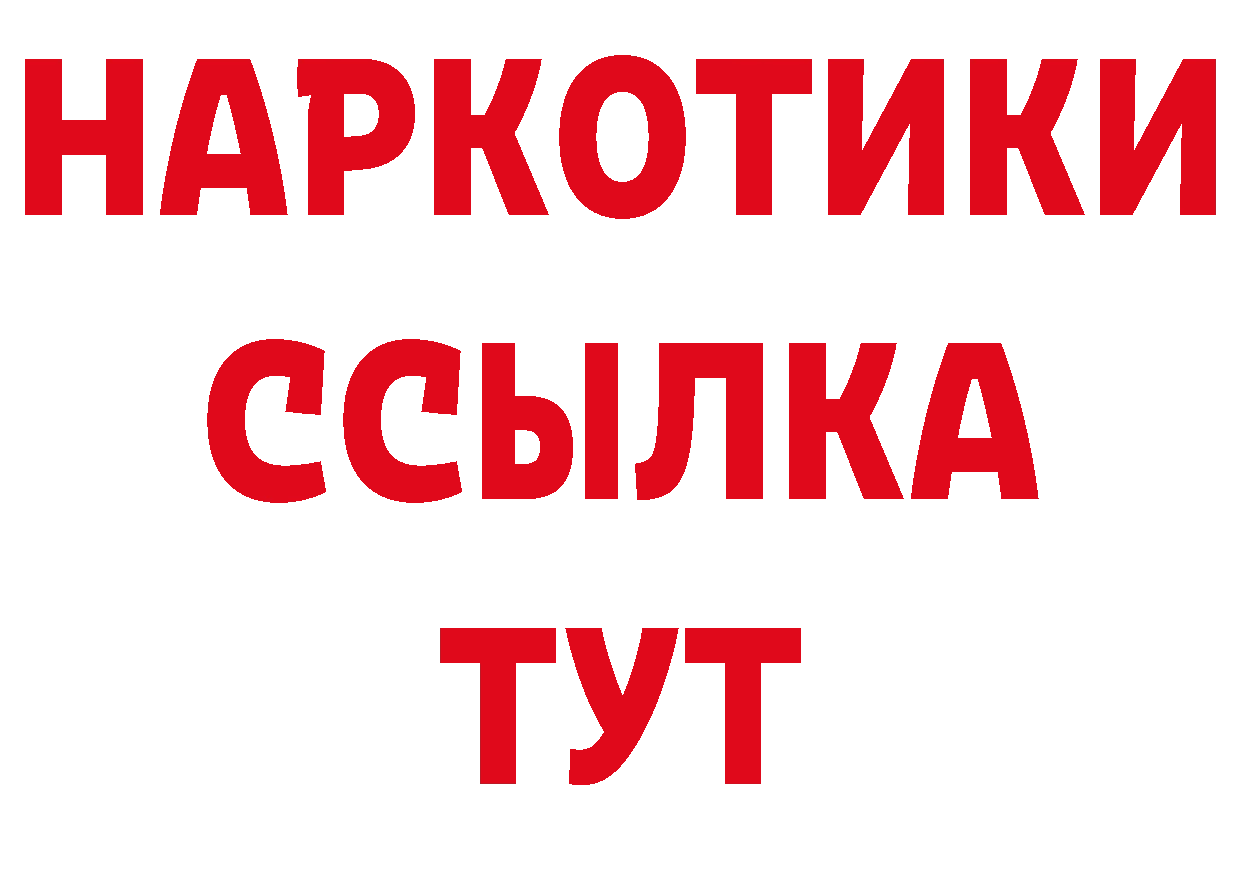 НАРКОТИКИ ССЫЛКА ТУТ